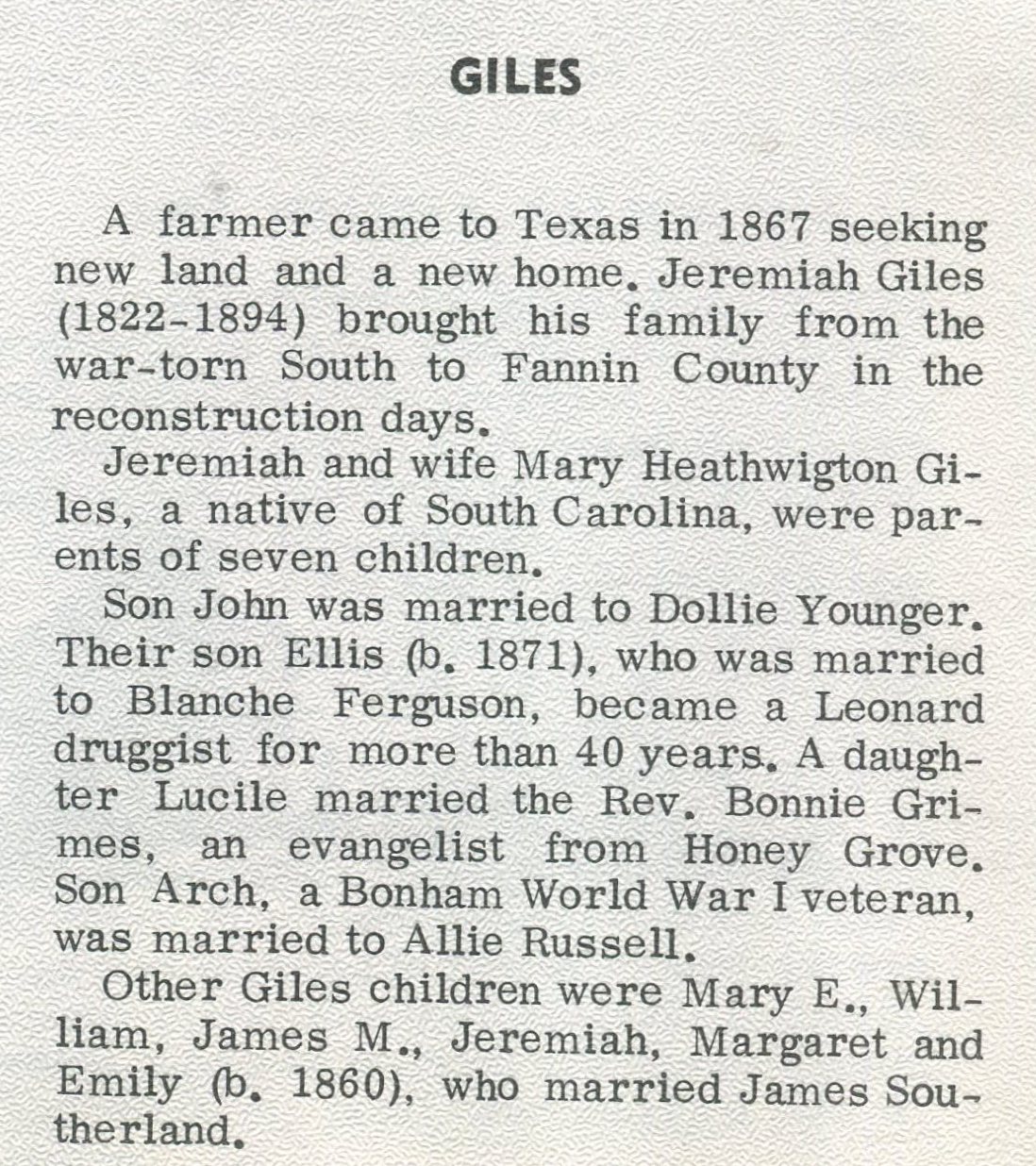 GILES

A farmer came to Texas in 1867 seeking new land and a new home. Jeremiah Giles (1822-1894) brought his family from the war-torn South to Fannin County in the reconstruction days.

Jeremiah and wife Mary Heathwigton Giles, a native of South Carolina, were parents of seven children.

Son John was married to Dollie Younger. Their son Ellis (b. 1871), who was married to Blanche Ferguson, became a Leonard druggist for more than 40 years. A daughter Lucile married the Rev. Bonnie Grimes, an evangelist from Honey Grove. Son Arch, a Bonham World War I veteran, was married to Allie Russell.

Other Giles children were Mary E., William, James M., Jeremiah, Margaret and Emily (b. 1860), who married James Southerland.